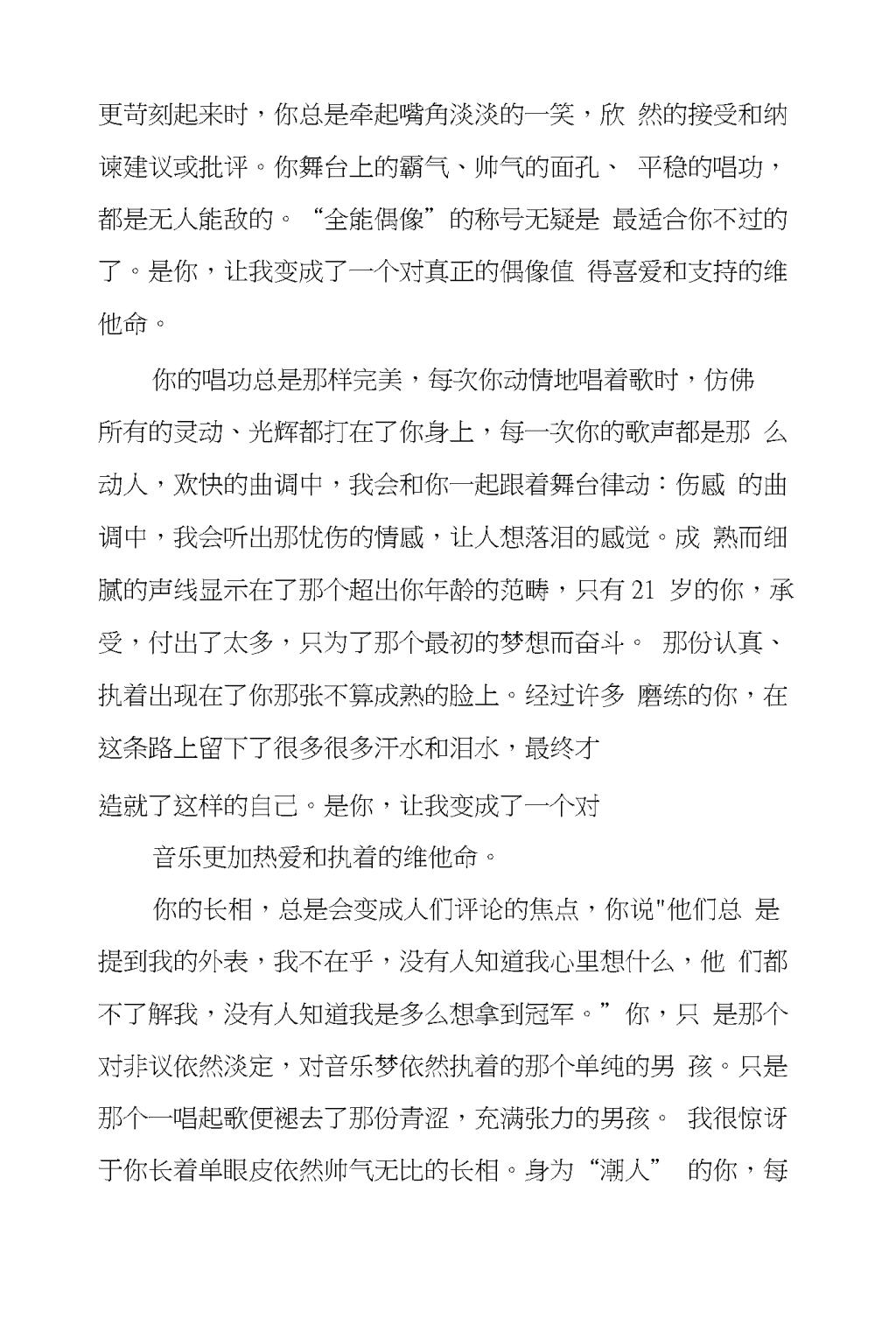 更苛刻起来时，你总是牵起嘴角淡淡的一笑，欣 然的接受和纳谏建议或批评。你舞台上的霸气、帅气的面孔、 平稳的唱功，都是无人能敌的。“全能偶像”的称号无疑是 最适合你不过的了。是你，让我变成了一个对真正的偶像值 得喜爱和支持的维他命。

你的唱功总是那样完美，每次你动情地唱着歌时，仿佛所有的灵动、光辉都打在了你身上，每一次你的歌声都是那 么动人，欢快的曲调中，我会和你一起跟着舞台律动：伤感 的曲调中，我会听出那忧伤的情感，让人想落泪的感觉。成 熟而细腻的声线显示在了那个超出你年龄的范畴，只有 21 岁的你，承受，付出了太多，只为了那个最初的梦想而奋斗。 那份认真、执着出现在了你那张不算成熟的脸上。经过许多 磨练的你，在这条路上留下了很多很多汗水和泪水，最终才

造就了这样的自己。是你，让我变成了一个对

音乐更加热爱和执着的维他命。

你的长相，总是会变成人们评论的焦点，你说"他们总 是提到我的外表，我不在乎，没有人知道我心里想什么，他 们都不了解我，没有人知道我是多么想拿到冠军。”你，只 是那个对非议依然淡定，对音乐梦依然执着的那个单纯的男 孩。只是那个一唱起歌便褪去了那份青涩，充满张力的男孩。 我很惊讶于你长着单眼皮依然帅气无比的长相。身为“潮人” 的你，每